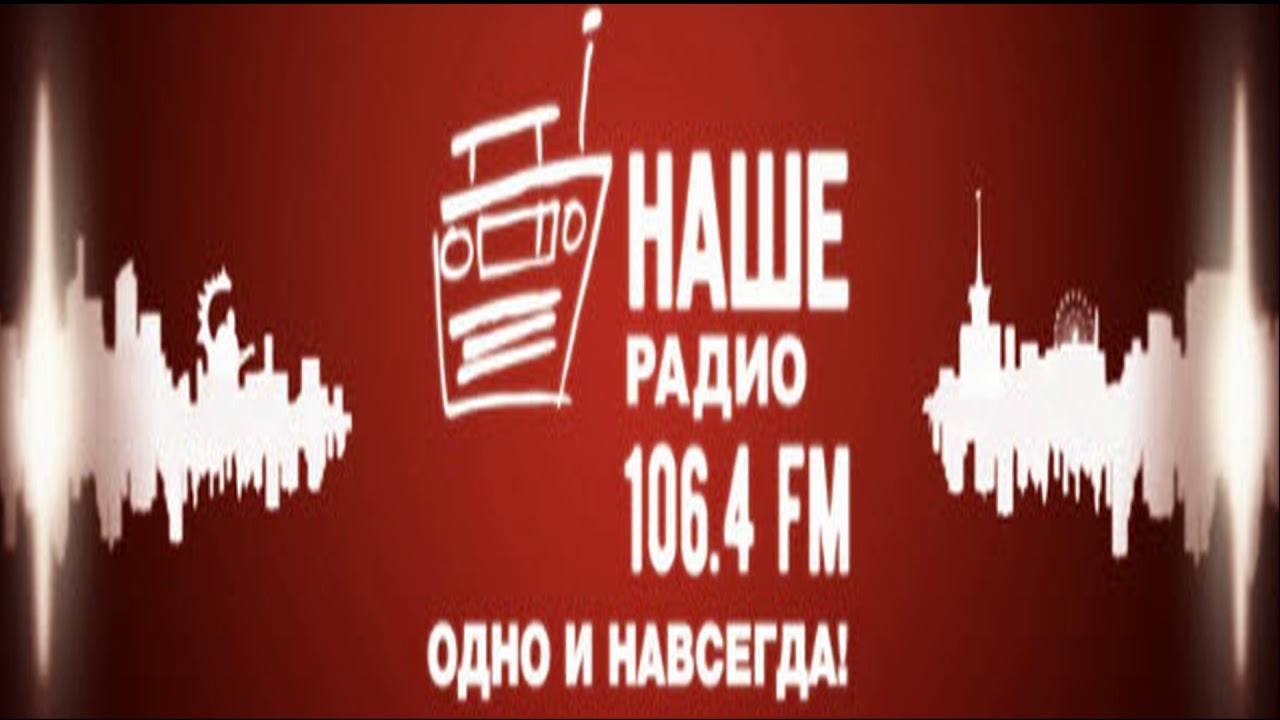 НАШЕ
РАДИО
106.4 FM
ОДНО И НАВСЕГДА!